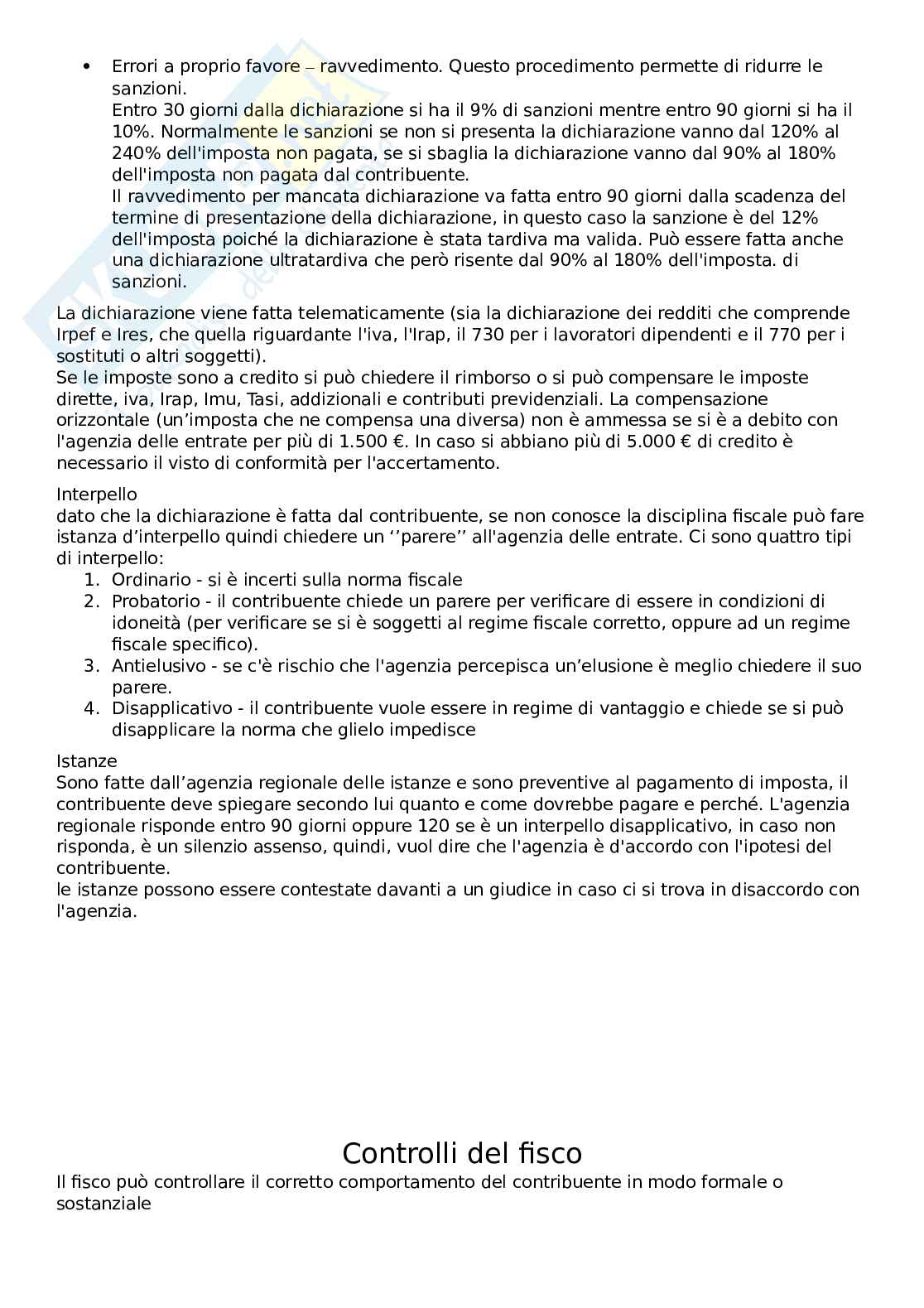 • Errori a proprio favore – ravvedimento. Questo procedimento permette di ridurre le sanzioni.
Entro 30 giorni dalla dichiarazione si ha il 9% di sanzioni mentre entro 90 giorni si ha il 10%. Normalmente le sanzioni se non si presenta la dichiarazione vanno dal 120% al 240% dell'imposta non pagata, se si sbaglia la dichiarazione vanno dal 90% al 180% dell'imposta non pagata dal contribuente.
Il ravvedimento per mancata dichiarazione va fatta entro 90 giorni dalla scadenza del termine di presentazione della dichiarazione, in questo caso la sanzione è del 12% dell'imposta poiché la dichiarazione è stata tardiva ma valida. Può essere fatta anche una dichiarazione ultratardiva che però risente dal 90% al 180% dell'imposta. di sanzioni.

La dichiarazione viene fatta telematicamente (sia la dichiarazione dei redditi che comprende Irpef e Ires, che quella riguardante l'iva, l'Irap, il 730 per i lavoratori dipendenti e il 770 per i sostituti o altri soggetti).
Se le imposte sono a credito si può chiedere il rimborso o si può compensare le imposte dirette, iva, Irap, Imu, Tasi, addizionali e contributi previdenziali. La compensazione orizzontale (un'imposta che ne compensa una diversa) non è ammessa se si è a debito con l'agenzia delle entrate per più di 1.500 €. In caso si abbiano più di 5.000 € di credito è necessario il visto di conformità per l'accertamento.

Interpello
dato che la dichiarazione è fatta dal contribuente, se non conosce la disciplina fiscale può fare istanza d'interpello quindi chiedere un ''parere'' all'agenzia delle entrate. Ci sono quattro tipi di interpello:
1. Ordinario - si è incerti sulla norma fiscale
2. Probatorio - il contribuente chiede un parere per verificare di essere in condizioni di idoneità (per verificare se si è soggetti al regime fiscale corretto, oppure ad un regime fiscale specifico).
3. Antielusivo - se c'è rischio che l'agenzia percepisca un'elusione è meglio chiedere il suo parere.
4. Disapplicativo - il contribuente vuole essere in regime di vantaggio e chiede se si può disapplicare la norma che glielo impedisce

Istanze
Sono fatte dall'agenzia regionale delle istanze e sono preventive al pagamento di imposta, il contribuente deve spiegare secondo lui quanto e come dovrebbe pagare e perché. L'agenzia regionale risponde entro 90 giorni oppure 120 se è un interpello disapplicativo, in caso non risponda, è un silenzio assenso, quindi, vuol dire che l'agenzia è d'accordo con l'ipotesi del contribuente.
le istanze possono essere contestate davanti a un giudice in caso ci si trova in disaccordo con l'agenzia.

Controlli del fisco
Il fisco può controllare il corretto comportamento del contribuente in modo formale o sostanziale